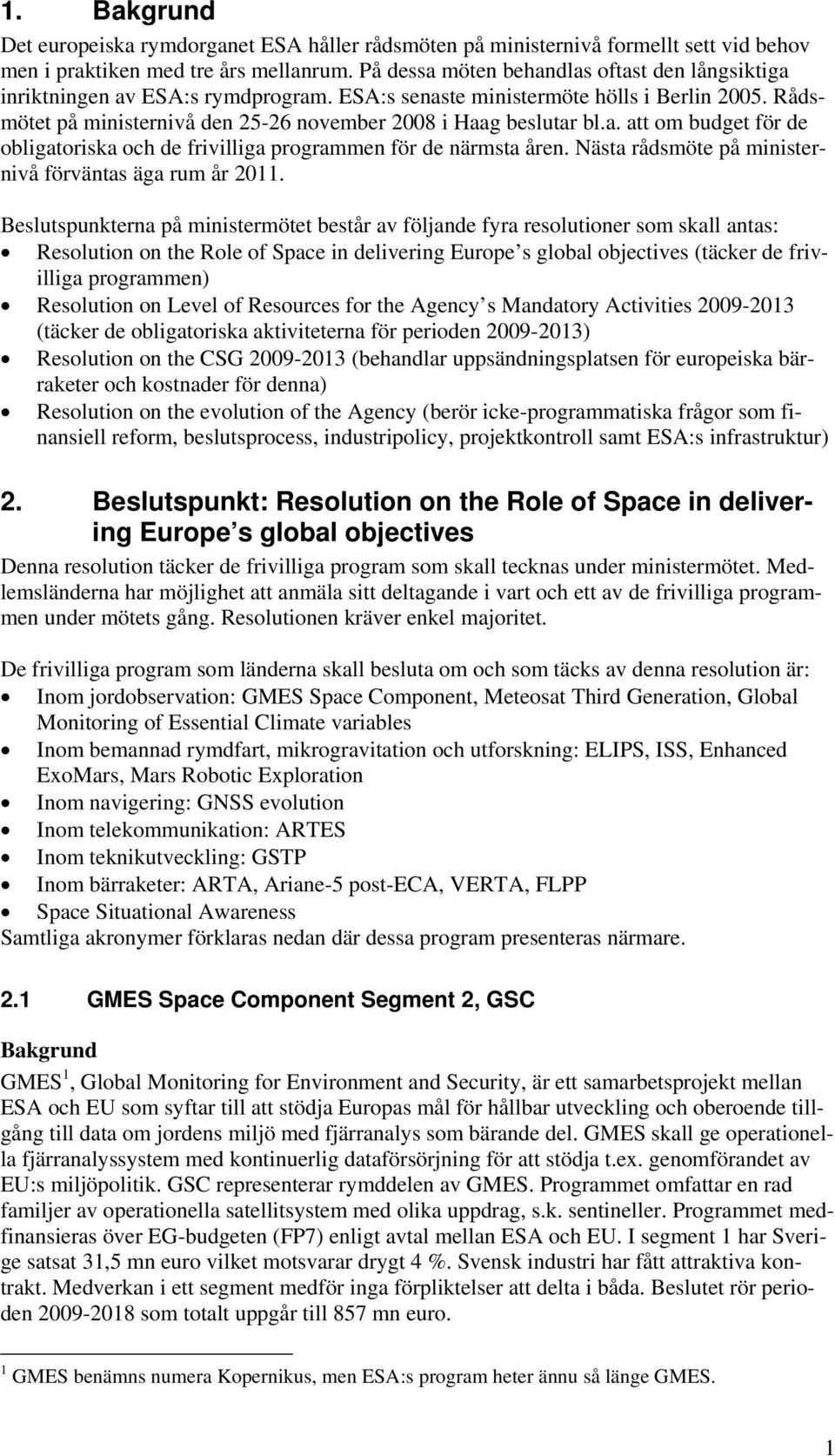 1. Bakgrund

Det europeiska rymdorganet ESA håller rådsmöten på ministernivå formellt sett vid behov men i praktiken med tre års mellanrum. På dessa möten behandlas oftast den långsiktiga inriktningen av ESA:s rymdprogram. ESA:s senaste ministermöte hölls i Berlin 2005. Rådsmötet på ministernivå den 25-26 november 2008 i Haag beslutar bl.a. att om budget för de obligatoriska och de frivilliga programmen för de närmsta åren. Nästa rådsmöte på ministernivå förväntas äga rum år 2011.

Beslutspunkterna på ministermötet består av följande fyra resolutioner som skall antas:
• Resolution on the Role of Space in delivering Europe s global objectives (täcker de frivilliga programmen)
• Resolution on Level of Resources for the Agency s Mandatory Activities 2009-2013 (täcker de obligatoriska aktiviteterna för perioden 2009-2013)
• Resolution on the CSG 2009-2013 (behandlar uppsändningsplatsen för europeiska bärraketer och kostnader för denna)
• Resolution on the evolution of the Agency (berör icke-programmatiska frågor som finansiell reform, beslutsprocess, industripolicy, projektkontroll samt ESA:s infrastruktur)

2. Beslutspunkt: Resolution on the Role of Space in delivering Europe s global objectives

Denna resolution täcker de frivilliga program som skall tecknas under ministermötet. Medlemsländerna har möjlighet att anmäla sitt deltagande i vart och ett av de frivilliga programmen under mötets gång. Resolutionen kräver enkel majoritet.

De frivilliga program som länderna skall besluta om och som täcks av denna resolution är:
• Inom jordobservation: GMES Space Component, Meteosat Third Generation, Global Monitoring of Essential Climate variables
• Inom bemannad rymdfart, mikrogravitation och utforskning: ELIPS, ISS, Enhanced ExoMars, Mars Robotic Exploration
• Inom navigering: GNSS evolution
• Inom telekommunikation: ARTES
• Inom teknikutveckling: GSTP
• Inom bärraketer: ARTA, Ariane-5 post-ECA, VERTA, FLPP
• Space Situational Awareness
Samtliga akronymer förklaras nedan där dessa program presenteras närmare.

2.1 GMES Space Component Segment 2, GSC

Bakgrund

GMES $^1$, Global Monitoring for Environment and Security, är ett samarbetsprojekt mellan ESA och EU som syftar till att stödja Europas mål för hållbar utveckling och oberoende tillgång till data om jordens miljö med fjärranalys som bärande del. GMES skall ge operationella fjärranalyssystem med kontinuerlig dataförsörjning för att stödja t.ex. genomförandet av EU:s miljöpolitik. GSC representerar rymddelen av GMES. Programmet omfattar en rad familjer av operationella satellitsystem med olika uppdrag, s.k. sentineller. Programmet medfinansieras över EG-budgeten (FP7) enligt avtal mellan ESA och EU. I segment 1 har Sverige satsat 31,5 mn euro vilket motsvarar drygt 4 %. Svensk industri har fått attraktiva kontrakt. Medverkan i ett segment medför inga förpliktelser att delta i båda. Beslutet rör perioden 2009-2018 som totalt uppgår till 857 mn euro.

$^1$ GMES benämns numera Kopernikus, men ESA:s program heter ännu så länge GMES.

1